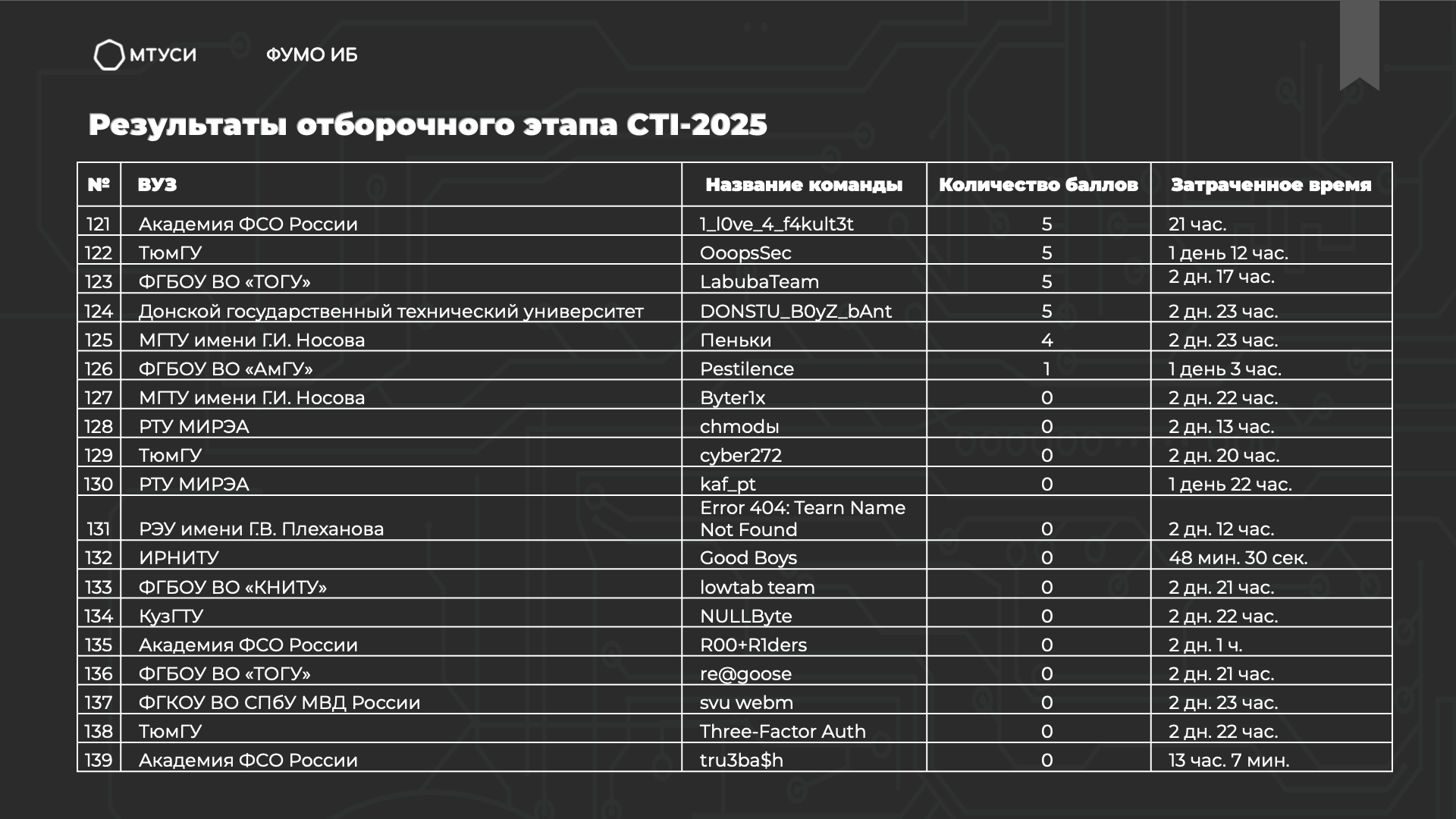 МТУСИ ФУМО ИБ

Результаты отборочного этапа CTI-2025

| № | ВУЗ | Название команды | Количество баллов | Затраченное время |
|---|---|---|---|---|
| 121 | Академия ФСО России | 1_l0ve_4_f4kult3t | 5 | 21 час. |
| 122 | ТюмГУ | OoopsSec | 5 | 1 день 12 час. |
| 123 | ФГБОУ ВО «ТОГУ» | LabubaTeam | 5 | 2 дн. 17 час. |
| 124 | Донской государственный технический университет | DONSTU_B0yZ_bAnt | 5 | 2 дн. 23 час. |
| 125 | МГТУ имени Г.И. Носова | Пеньки | 4 | 2 дн. 23 час. |
| 126 | ФГБОУ ВО «АмГУ» | Pestilence | 1 | 1 день 3 час. |
| 127 | МГТУ имени Г.И. Носова | Byter1x | 0 | 2 дн. 22 час. |
| 128 | РТУ МИРЭА | chmodы | 0 | 2 дн. 13 час. |
| 129 | ТюмГУ | cyber272 | 0 | 2 дн. 20 час. |
| 130 | РТУ МИРЭА | kaf_pt | 0 | 1 день 22 час. |
| 131 | РЭУ имени Г.В. Плеханова | Error 404: Tearn Name Not Found | 0 | 2 дн. 12 час. |
| 132 | ИРНИТУ | Good Boys | 0 | 48 мин. 30 сек. |
| 133 | ФГБОУ ВО «КНИТУ» | lowtab team | 0 | 2 дн. 21 час. |
| 134 | КузГТУ | NULLByte | 0 | 2 дн. 22 час. |
| 135 | Академия ФСО России | R00+R1ders | 0 | 2 дн. 1 ч. |
| 136 | ФГБОУ ВО «ТОГУ» | re@goose | 0 | 2 дн. 21 час. |
| 137 | ФГКОУ ВО СПбУ МВД России | svu webm | 0 | 2 дн. 23 час. |
| 138 | ТюмГУ | Three-Factor Auth | 0 | 2 дн. 22 час. |
| 139 | Академия ФСО России | tru3ba$h | 0 | 13 час. 7 мин. |